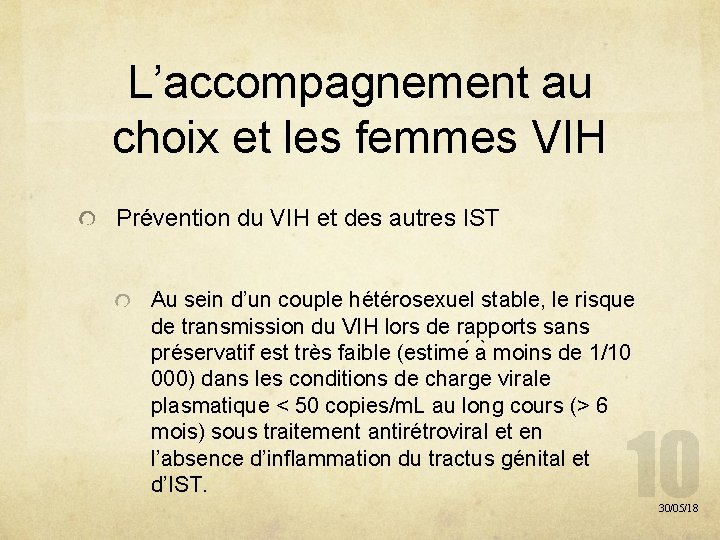 L’accompagnement au choix et les femmes VIH

Prévention du VIH et des autres IST

Au sein d’un couple hétérosexuel stable, le risque de transmission du VIH lors de rapports sans préservatif est très faible (estimé à moins de 1/10 000) dans les conditions de charge virale plasmatique < 50 copies/mL au long cours (> 6 mois) sous traitement antirétroviral et en l’absence d’inflammation du tractus génital et d’IST.

10

30/05/18